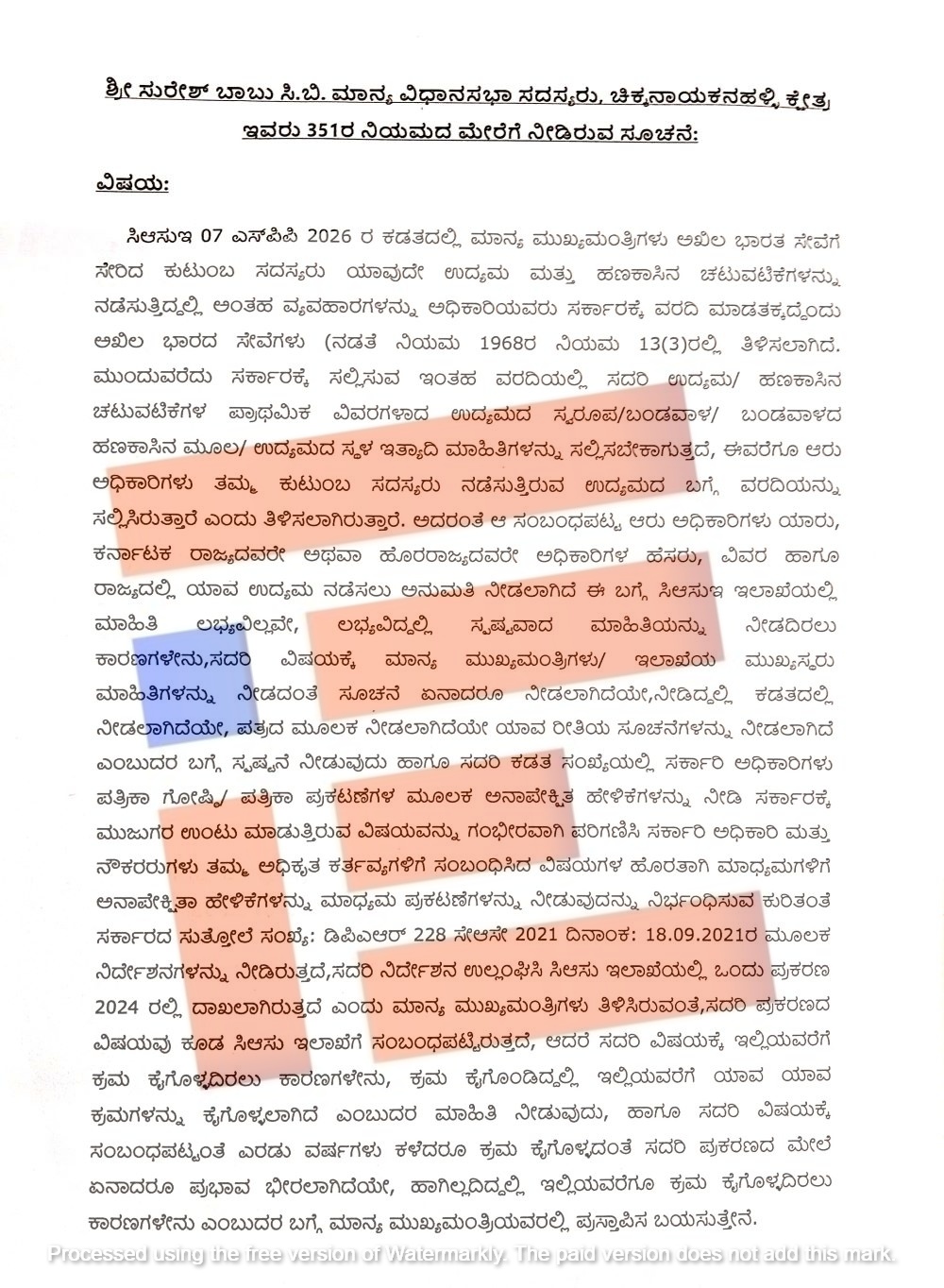 ಶ್ರೀ ಸುರೇಶ್ ಬಾಬು ಸಿ.ಬಿ. ಮಾನ್ಯ ವಿಧಾನಸಭಾ ಸದಸ್ಯರು, ಚಿಕ್ಕನಾಯಕನಹಳ್ಳಿ ಕ್ಷೇತ್ರ ಇವರು 351ರ ನಿಯಮದ ಮೇರೆಗೆ ನೀಡಿರುವ ಸೂಚನೆ:

ವಿಷಯ:

ಸಿಆಸುಇ 07 ಎಸ್‌ಪಿಪಿ 2026 ರ ಕಡತದಲ್ಲಿ ಮಾನ್ಯ ಮುಖ್ಯಮಂತ್ರಿಗಳು ಅಖಿಲ ಭಾರತ ಸೇವೆಗೆ ಸೇರಿದ ಕುಟುಂಬ ಸದಸ್ಯರು ಯಾವುದೇ ಉದ್ಯಮ ಮತ್ತು ಹಣಕಾಸಿನ ಚಟುವಟಿಕೆಗಳನ್ನು ನಡೆಸುತ್ತಿದ್ದಲ್ಲಿ ಅಂತಹ ವ್ಯವಹಾರಗಳನ್ನು ಅಧಿಕಾರಿಯವರು ಸರ್ಕಾರಕ್ಕೆ ವರದಿ ಮಾಡತಕ್ಕದ್ದೆಂದು ಅಖಿಲ ಭಾರದ ಸೇವೆಗಳು (ನಡತೆ ನಿಯಮ 1968ರ ನಿಯಮ 13(3)ರಲ್ಲಿ ತಿಳಿಸಲಾಗಿದೆ. ಮುಂದುವರೆದು ಸರ್ಕಾರಕ್ಕೆ ಸಲ್ಲಿಸುವ ಇಂತಹ ವರದಿಯಲ್ಲಿ ಸದರಿ ಉದ್ಯಮ/ ಹಣಕಾಸಿನ ಚಟುವಟಿಕೆಗಳ ಪ್ರಾಥಮಿಕ ವಿವರಗಳಾದ ಉದ್ಯಮದ ಸ್ವರೂಪ/ಬಂಡವಾಳ/ ಬಂಡವಾಳದ ಹಣಕಾಸಿನ ಮೂಲ/ ಉದ್ಯಮದ ಸ್ಥಳ ಇತ್ಯಾದಿ ಮಾಹಿತಿಗಳನ್ನು ಸಲ್ಲಿಸಬೇಕಾಗುತ್ತದೆ, ಈವರೆಗೂ ಆರು ಅಧಿಕಾರಿಗಳು ತಮ್ಮ ಕುಟುಂಬ ಸದಸ್ಯರು ನಡೆಸುತ್ತಿರುವ ಉದ್ಯಮದ ಬಗ್ಗೆ ವರದಿಯನ್ನು ಸಲ್ಲಿಸಿರುತ್ತಾರೆ ಎಂದು ತಿಳಿಸಲಾಗಿರುತ್ತಾರೆ. ಅದರಂತೆ ಆ ಸಂಬಂಧಪಟ್ಟ ಆರು ಅಧಿಕಾರಿಗಳು ಯಾರು, ಕರ್ನಾಟಕ ರಾಜ್ಯದವರೇ ಅಥವಾ ಹೊರರಾಜ್ಯದವರೇ ಅಧಿಕಾರಿಗಳ ಹೆಸರು, ವಿವರ ಹಾಗೂ ರಾಜ್ಯದಲ್ಲಿ ಯಾವ ಉದ್ಯಮ ನಡೆಸಲು ಅನುಮತಿ ನೀಡಲಾಗಿದೆ ಈ ಬಗ್ಗೆ ಸಿಆಸುಇ ಇಲಾಖೆಯಲ್ಲಿ ಮಾಹಿತಿ ಲಭ್ಯವಿಲ್ಲವೇ, ಲಭ್ಯವಿದ್ದಲ್ಲಿ ಸ್ಪಷ್ಟವಾದ ಮಾಹಿತಿಯನ್ನು ನೀಡದಿರಲು ಕಾರಣಗಳೇನು,ಸದರಿ ವಿಷಯಕ್ಕೆ ಮಾನ್ಯ ಮುಖ್ಯಮಂತ್ರಿಗಳು/ ಇಲಾಖೆಯ ಮುಖ್ಯಸ್ಥರು ಮಾಹಿತಿಗಳನ್ನು ನೀಡದಂತೆ ಸೂಚನೆ ಏನಾದರೂ ನೀಡಲಾಗಿದೆಯೇ,ನೀಡಿದ್ದಲ್ಲಿ ಕಡತದಲ್ಲಿ ನೀಡಲಾಗಿದೆಯೇ, ಪತ್ರದ ಮೂಲಕ ನೀಡಲಾಗಿದೆಯೇ ಯಾವ ರೀತಿಯ ಸೂಚನೆಗಳನ್ನು ನೀಡಲಾಗಿದೆ ಎಂಬುದರ ಬಗ್ಗೆ ಸ್ಪಷ್ಟನೆ ನೀಡುವುದು ಹಾಗೂ ಸದರಿ ಕಡತ ಸಂಖ್ಯೆಯಲ್ಲಿ ಸರ್ಕಾರಿ ಅಧಿಕಾರಿಗಳು ಪತ್ರಿಕಾ ಗೋಷ್ಠಿ/ ಪತ್ರಿಕಾ ಪ್ರಕಟಣೆಗಳ ಮೂಲಕ ಅನಾಪೇಕ್ಷಿತ ಹೇಳಿಕೆಗಳನ್ನು ನೀಡಿ ಸರ್ಕಾರಕ್ಕೆ ಮುಜುಗರ ಉಂಟು ಮಾಡುತ್ತಿರುವ ವಿಷಯವನ್ನು ಗಂಭೀರವಾಗಿ ಪರಿಗಣಿಸಿ ಸರ್ಕಾರಿ ಅಧಿಕಾರಿ ಮತ್ತು ನೌಕರರುಗಳು ತಮ್ಮ ಅಧಿಕೃತ ಕರ್ತವ್ಯಗಳಿಗೆ ಸಂಬಂಧಿಸಿದ ವಿಷಯಗಳ ಹೊರತಾಗಿ ಮಾಧ್ಯಮಗಳಿಗೆ ಅನಾಪೇಕ್ಷಿತಾ ಹೇಳಿಕೆಗಳನ್ನು ಮಾಧ್ಯಮ ಪ್ರಕಟಣೆಗಳನ್ನು ನೀಡುವುದನ್ನು ನಿರ್ಭಂಧಿಸುವ ಕುರಿತಂತೆ ಸರ್ಕಾರದ ಸುತ್ತೋಲೆ ಸಂಖ್ಯೆ: ಡಿಪಿಎಆರ್ 228 ಸೇಆಸೇ 2021 ದಿನಾಂಕ: 18.09.2021ರ ಮೂಲಕ ನಿರ್ದೇಶನಗಳನ್ನು ನೀಡಿರುತ್ತದೆ,ಸದರಿ ನಿರ್ದೇಶನ ಉಲ್ಲಂಘಿಸಿ ಸಿಆಸು ಇಲಾಖೆಯಲ್ಲಿ ಒಂದು ಪ್ರಕರಣ 2024 ರಲ್ಲಿ ದಾಖಲಾಗಿರುತ್ತದೆ ಎಂದು ಮಾನ್ಯ ಮುಖ್ಯಮಂತ್ರಿಗಳು ತಿಳಿಸಿರುವಂತೆ,ಸದರಿ ಪ್ರಕರಣದ ವಿಷಯವು ಕೂಡ ಸಿಆಸು ಇಲಾಖೆಗೆ ಸಂಬಂಧಪಟ್ಟಿರುತ್ತದೆ, ಆದರೆ ಸದರಿ ವಿಷಯಕ್ಕೆ ಇಲ್ಲಿಯವರೆಗೆ ಕ್ರಮ ಕೈಗೊಳ್ಳದಿರಲು ಕಾರಣಗಳೇನು, ಕ್ರಮ ಕೈಗೊಂಡಿದ್ದಲ್ಲಿ ಇಲ್ಲಿಯವರೆಗೆ ಯಾವ ಯಾವ ಕ್ರಮಗಳನ್ನು ಕೈಗೊಳ್ಳಲಾಗಿದೆ ಎಂಬುದರ ಮಾಹಿತಿ ನೀಡುವುದು, ಹಾಗೂ ಸದರಿ ವಿಷಯಕ್ಕೆ ಸಂಬಂಧಪಟ್ಟಂತೆ ಎರಡು ವರ್ಷಗಳು ಕಳೆದರೂ ಕ್ರಮ ಕೈಗೊಳ್ಳದಂತೆ ಸದರಿ ಪ್ರಕರಣದ ಮೇಲೆ ಏನಾದರೂ ಪ್ರಭಾವ ಭೀರಲಾಗಿದೆಯೇ, ಹಾಗಿಲ್ಲದಿದ್ದಲ್ಲಿ ಇಲ್ಲಿಯವರೆಗೂ ಕ್ರಮ ಕೈಗೊಳ್ಳದಿರಲು ಕಾರಣಗಳೇನು ಎಂಬುದರ ಬಗ್ಗೆ ಮಾನ್ಯ ಮುಖ್ಯಮಂತ್ರಿಯವರಲ್ಲಿ ಪ್ರಸ್ತಾಪಿಸ ಬಯಸುತ್ತೇನೆ.

Processed using the free version of Watermarkly. The paid version does not add this mark.